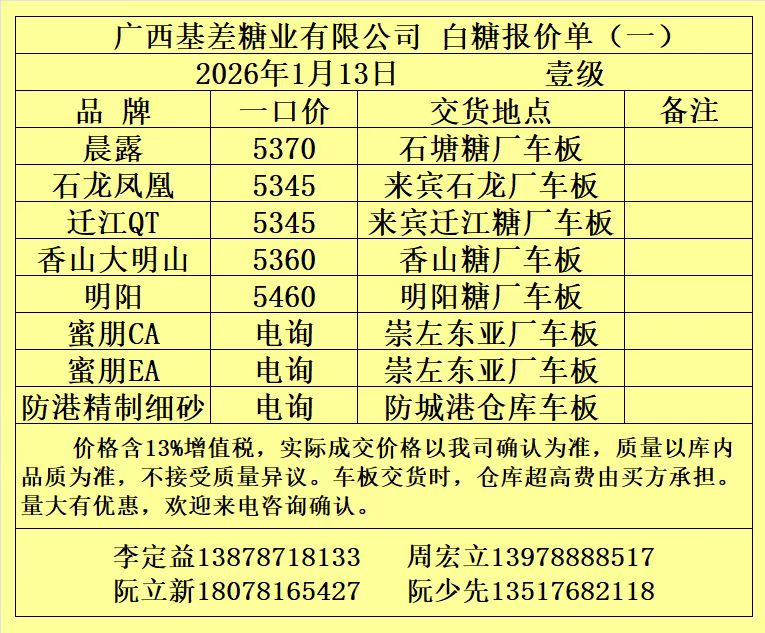 广西基差糖业有限公司 白糖报价单（一）

2026年1月13日 壹级

| 品 牌 | 一口价 | 交货地点 | 备注 |
|---|---|---|---|
| 晨露 | 5370 | 石塘糖厂车板 | |
| 石龙凤凰 | 5345 | 来宾石龙厂车板 | |
| 迁江QT | 5345 | 来宾迁江糖厂车板 | |
| 香山大明山 | 5360 | 香山糖厂车板 | |
| 明阳 | 5460 | 明阳糖厂车板 | |
| 蜜朋CA | 电询 | 崇左东亚厂车板 | |
| 蜜朋EA | 电询 | 崇左东亚厂车板 | |
| 防港精制细砂 | 电询 | 防城港仓库车板 | |

价格含13%增值税，实际成交价格以我司确认为准，质量以库内品质为准，不接受质量异议。车板交货时，仓库超高费由买方承担。量大有优惠，欢迎来电咨询确认。

李定益13878718133 周宏立13978888517
阮立新18078165427 阮少先13517682118